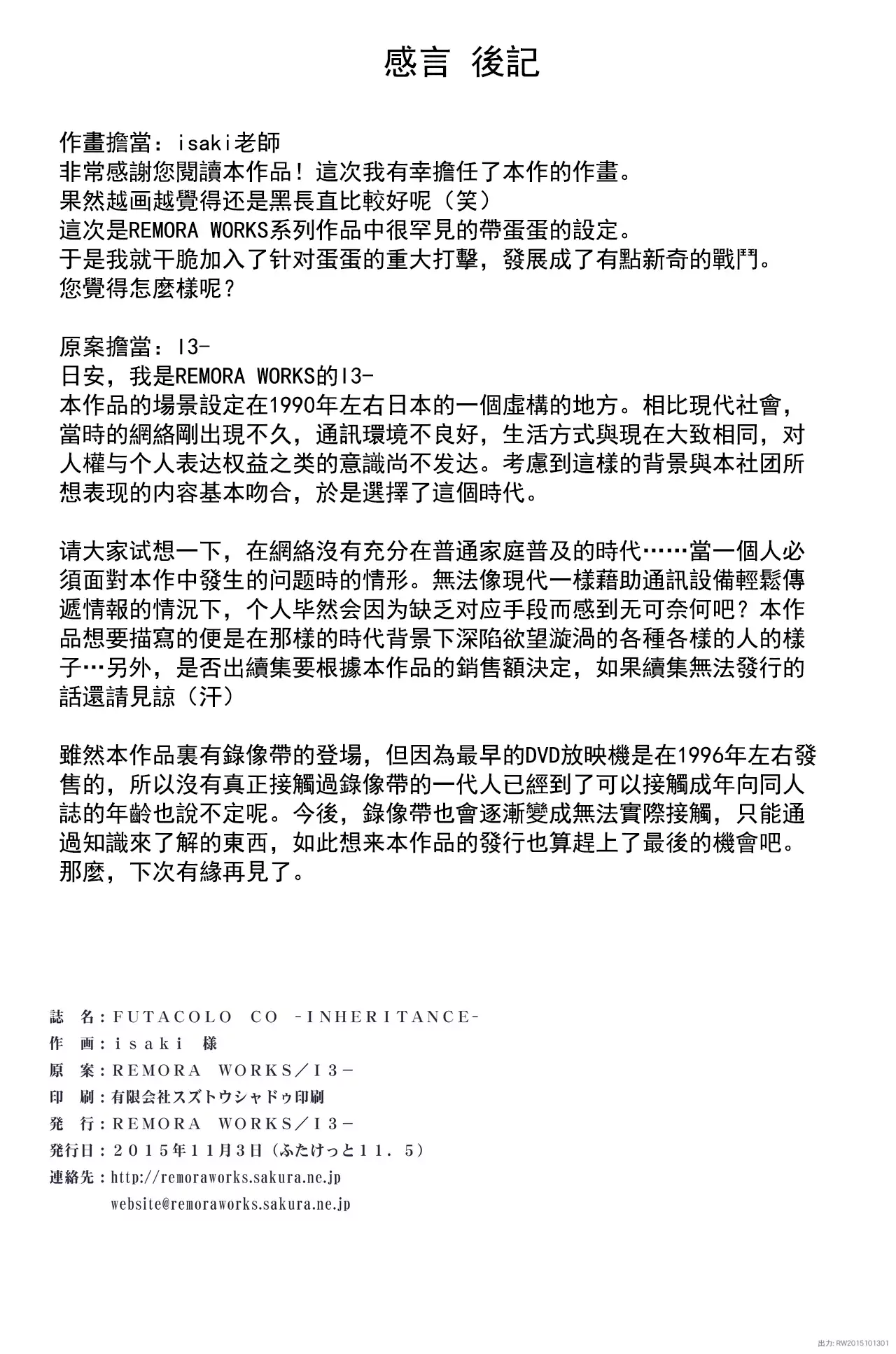 感言 後記

作畫擔當：isaki老師
非常感謝您閱讀本作品！這次我有幸擔任了本作的作畫。
果然越画越覺得还是黑長直比較好呢（笑）
這次是REMORA WORKS系列作品中很罕見的帶蛋蛋的設定。
于是我就干脆加入了针对蛋蛋的重大打擊，發展成了有點新奇的戰鬥。
您覺得怎麼樣呢？

原案擔當：I3-
日安，我是REMORA WORKS的I3-
本作品的場景設定在1990年左右日本的一個虛構的地方。相比現代社會，當時的網絡剛出現不久，通訊環境不良好，生活方式與現在大致相同，对人權与个人表达权益之类的意識尚不发达。考慮到這樣的背景與本社团所想表现的内容基本吻合，於是選擇了這個時代。

请大家试想一下，在網絡沒有充分在普通家庭普及的時代……當一個人必須面對本作中發生的问题時的情形。無法像現代一樣藉助通訊設備輕鬆傳遞情報的情況下，个人毕然会因为缺乏对应手段而感到无可奈何吧？本作品想要描寫的便是在那樣的時代背景下深陷欲望漩渦的各種各樣的人的樣子…另外，是否出續集要根據本作品的銷售額決定，如果續集無法發行的話還請見諒（汗）

雖然本作品裏有錄像帶的登場，但因為最早的DVD放映機是在1996年左右發售的，所以沒有真正接觸過錄像帶的一代人已經到了可以接觸成年向同人誌的年齡也說不定呢。今後，錄像帶也會逐漸變成無法實際接觸，只能通過知識來了解的東西，如此想来本作品的發行也算趕上了最後的機會吧。
那麼，下次有緣再見了。

誌 名：FUTACOLO CO -INHERITANCE-
作 画：isaki 様
原 案：REMORA WORKS／I3-
印 刷：有限会社スズトウシャドゥ印刷
発 行：REMORA WORKS／I3-
発行日：2015年11月3日（ふたけっと11.5）
連絡先：http://remoraworks.sakura.ne.jp
website@remoraworks.sakura.ne.jp

出力: RW2015101301